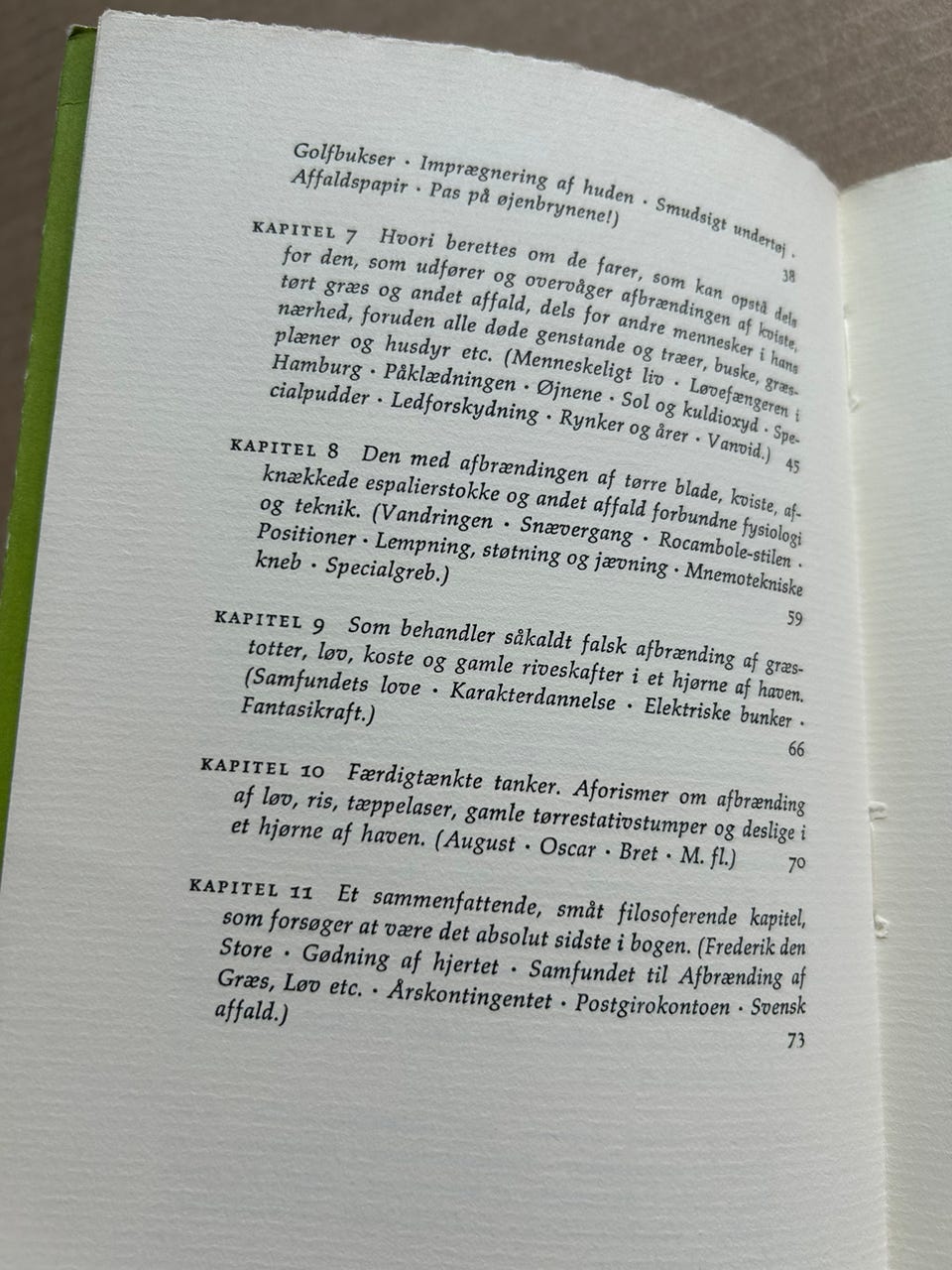 Golfbukser · Imprægnering af huden · Smudsigt undertøj · Affaldspapir · Pas på øjenbrynene!)
38

KAPITEL 7 Hvori berettes om de farer, som kan opstå dels for den, som udfører og overvåger afbrændingen af kviste, tørt græs og andet affald, dels for andre mennesker i hans nærhed, foruden alle døde genstande og træer, buske, græsplæner og husdyr etc. (Menneskeligt liv · Løvefængeren i Hamburg · Påklædningen · Øjnene · Sol og kuldioxyd · Specialpudder · Ledforskydning · Rynker og årer · Vanvid.)
45

KAPITEL 8 Den med afbrændingen af tørre blade, kviste, afknækkede espalierstokke og andet affald forbundne fysiologi og teknik. (Vandringen · Snævergang · Rocambole-stilen · Positioner · Lempning, støtning og jævning · Mnemotekniske kneb · Specialgreb.)
59

KAPITEL 9 Som behandler såkaldt falsk afbrænding af græstotter, løv, koste og gamle riveskafter i et hjørne af haven. (Samfundets love · Karakterdannelse · Elektriske bunker · Fantasikraft.)
66

KAPITEL 10 Færdigtænkte tanker. Aforismer om afbrænding af løv, ris, tæppelaser, gamle tørrestativstumper og deslige i et hjørne af haven. (August · Oscar · Bret · M. fl.)
70

KAPITEL 11 Et sammenfattende, småt filosoferende kapitel, som forsøger at være det absolut sidste i bogen. (Frederik den Store · Gødning af hjertet · Samfundet til Afbrænding af Græs, Løv etc. · Årskontingentet · Postgirokontoen · Svensk affald.)
73